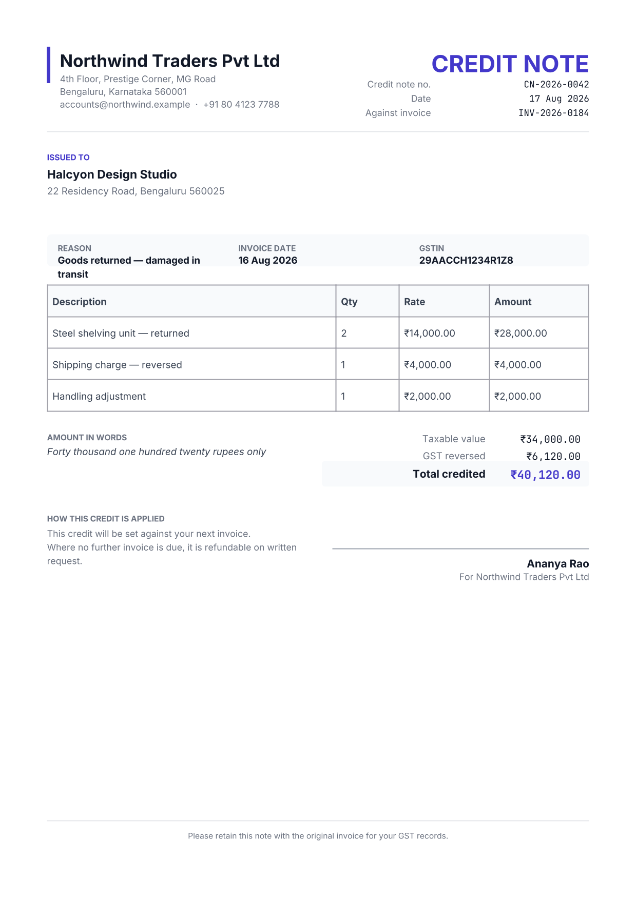 Northwind Traders Pvt Ltd
4th Floor, Prestige Corner, MG Road
Bengaluru, Karnataka 560001
accounts@northwind.example · +91 80 4123 7788

CREDIT NOTE
Credit note no. CN-2026-0042
Date 17 Aug 2026
Against invoice INV-2026-0184

ISSUED TO
Halcyon Design Studio
22 Residency Road, Bengaluru 560025

REASON
Goods returned — damaged in transit
INVOICE DATE
16 Aug 2026
GSTIN
29AACCH1234R1Z8

| Description | Qty | Rate | Amount |
|---|---|---|---|
| Steel shelving unit — returned | 2 | ₹14,000.00 | ₹28,000.00 |
| Shipping charge — reversed | 1 | ₹4,000.00 | ₹4,000.00 |
| Handling adjustment | 1 | ₹2,000.00 | ₹2,000.00 |

AMOUNT IN WORDS
Forty thousand one hundred twenty rupees only

Taxable value ₹34,000.00
GST reversed ₹6,120.00
Total credited ₹40,120.00

HOW THIS CREDIT IS APPLIED
This credit will be set against your next invoice.
Where no further invoice is due, it is refundable on written request.

Ananya Rao
For Northwind Traders Pvt Ltd

Please retain this note with the original invoice for your GST records.